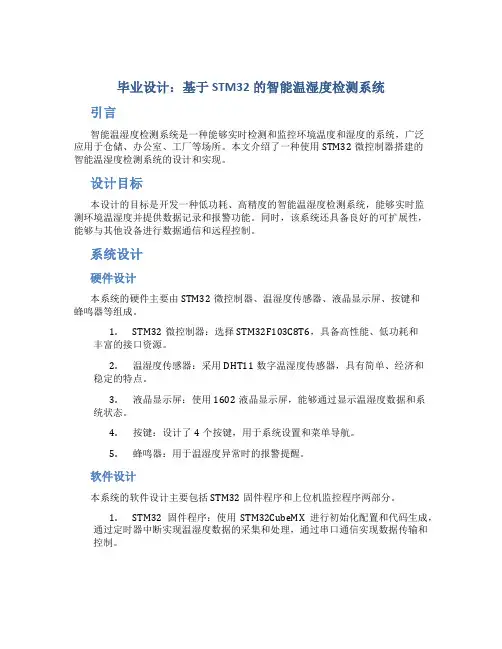 毕业设计：基于 STM32 的智能温湿度检测系统

引言

智能温湿度检测系统是一种能够实时检测和监控环境温度和湿度的系统，广泛应用于仓储、办公室、工厂等场所。本文介绍了一种使用 STM32 微控制器搭建的智能温湿度检测系统的设计和实现。

设计目标

本设计的目标是开发一种低功耗、高精度的智能温湿度检测系统，能够实时监测环境温湿度并提供数据记录和报警功能。同时，该系统还具备良好的可扩展性，能够与其他设备进行数据通信和远程控制。

系统设计

硬件设计

本系统的硬件主要由 STM32 微控制器、温湿度传感器、液晶显示屏、按键和蜂鸣器等组成。

1. STM32 微控制器：选择 STM32F103C8T6，具备高性能、低功耗和丰富的接口资源。

2. 温湿度传感器：采用 DHT11 数字温湿度传感器，具有简单、经济和稳定的特点。

3. 液晶显示屏：使用 1602 液晶显示屏，能够通过显示温湿度数据和系统状态。

4. 按键：设计了 4 个按键，用于系统设置和菜单导航。

5. 蜂鸣器：用于温湿度异常时的报警提醒。

软件设计

本系统的软件设计主要包括 STM32 固件程序和上位机监控程序两部分。

1. STM32 固件程序：使用 STM32CubeMX 进行初始化配置和代码生成，通过定时器中断实现温湿度数据的采集和处理，通过串口通信实现数据传输和控制。